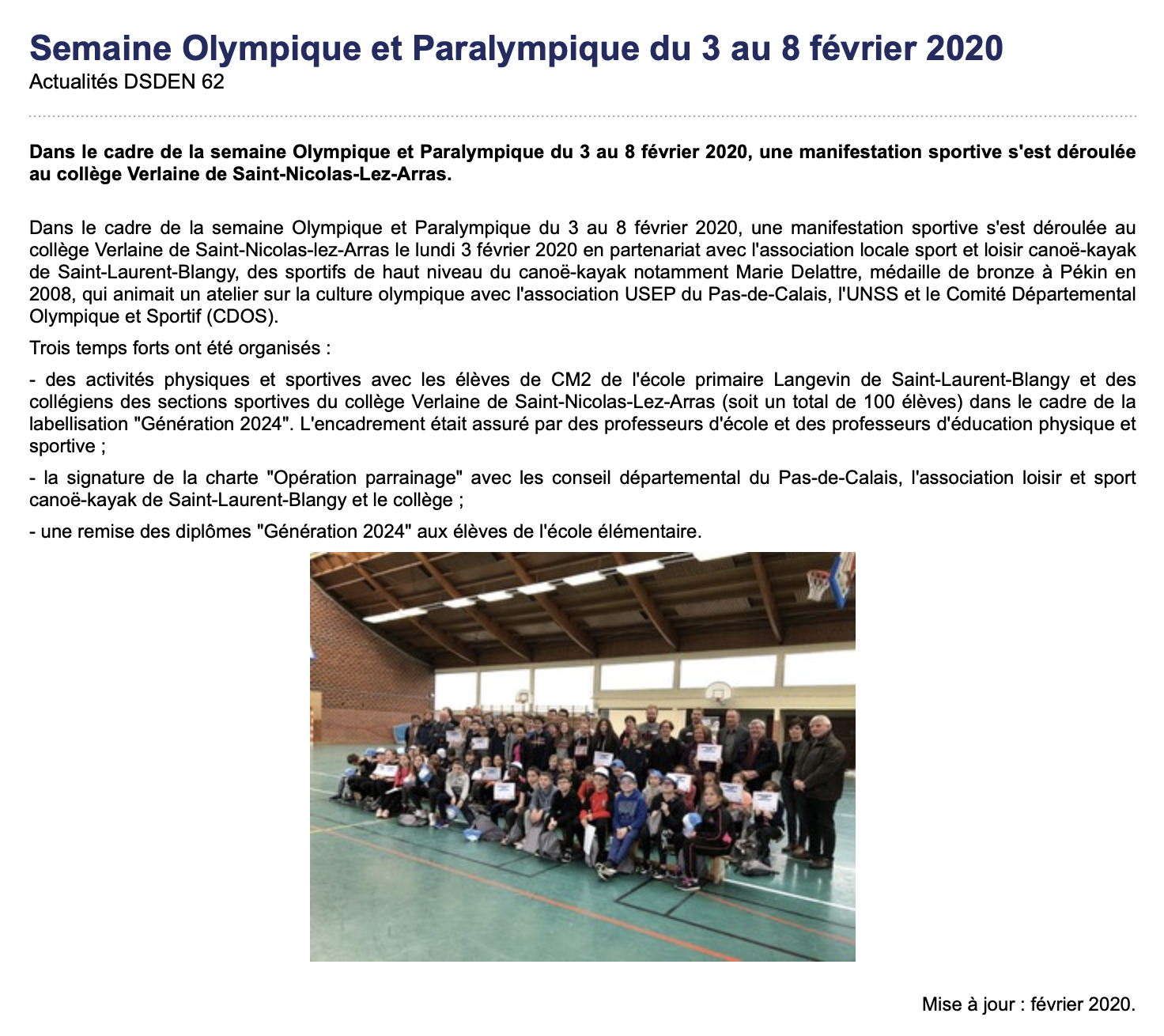 Semaine Olympique et Paralympique du 3 au 8 février 2020
Actualités DSDEN 62

Dans le cadre de la semaine Olympique et Paralympique du 3 au 8 février 2020, une manifestation sportive s'est déroulée au collège Verlaine de Saint-Nicolas-Lez-Arras.

Dans le cadre de la semaine Olympique et Paralympique du 3 au 8 février 2020, une manifestation sportive s'est déroulée au collège Verlaine de Saint-Nicolas-lez-Arras le lundi 3 février 2020 en partenariat avec l'association locale sport et loisir canoë-kayak de Saint-Laurent-Blangy, des sportifs de haut niveau du canoë-kayak notamment Marie Delattre, médaille de bronze à Pékin en 2008, qui animait un atelier sur la culture olympique avec l'association USEP du Pas-de-Calais, l'UNSS et le Comité Départemental Olympique et Sportif (CDOS).

Trois temps forts ont été organisés :

- des activités physiques et sportives avec les élèves de CM2 de l'école primaire Langevin de Saint-Laurent-Blangy et des collégiens des sections sportives du collège Verlaine de Saint-Nicolas-Lez-Arras (soit un total de 100 élèves) dans le cadre de la labellisation "Génération 2024". L'encadrement était assuré par des professeurs d'école et des professeurs d'éducation physique et sportive ;

- la signature de la charte "Opération parrainage" avec les conseil départemental du Pas-de-Calais, l'association loisir et sport canoë-kayak de Saint-Laurent-Blangy et le collège ;

- une remise des diplômes "Génération 2024" aux élèves de l'école élémentaire.

Mise à jour : février 2020.